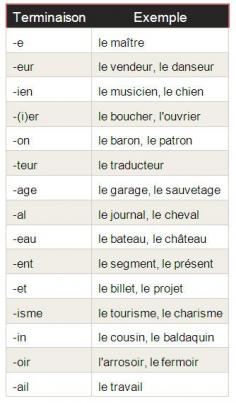 | Terminaison | Exemple |
|---|---|
| -e | le maître |
| -eur | le vendeur, le danseur |
| -ien | le musicien, le chien |
| -(i)er | le boucher, l'ouvrier |
| -on | le baron, le patron |
| -teur | le traducteur |
| -age | le garage, le sauvetage |
| -al | le journal, le cheval |
| -eau | le bateau, le château |
| -ent | le segment, le présent |
| -et | le billet, le projet |
| -isme | le tourisme, le charisme |
| -in | le cousin, le baldaquin |
| -oir | l'arrosoir, le fermoir |
| -ail | le travail |